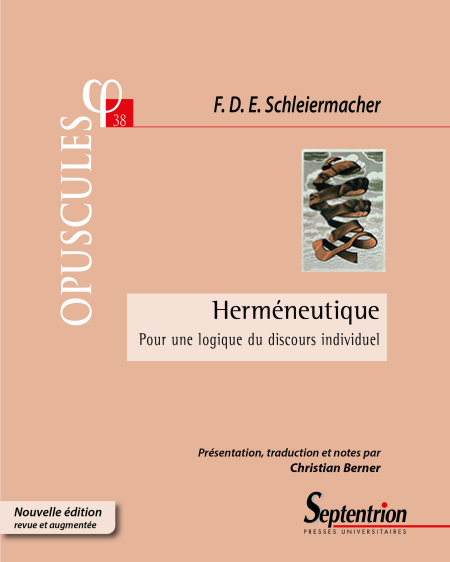 OPUSCULES
φ
38

F. D. E. Schleiermacher

Herméneutique
Pour une logique du discours individuel

Présentation, traduction et notes par
Christian Berner

Nouvelle édition
revue et augmentée

Septentrion
PRESSES UNIVERSITAIRES